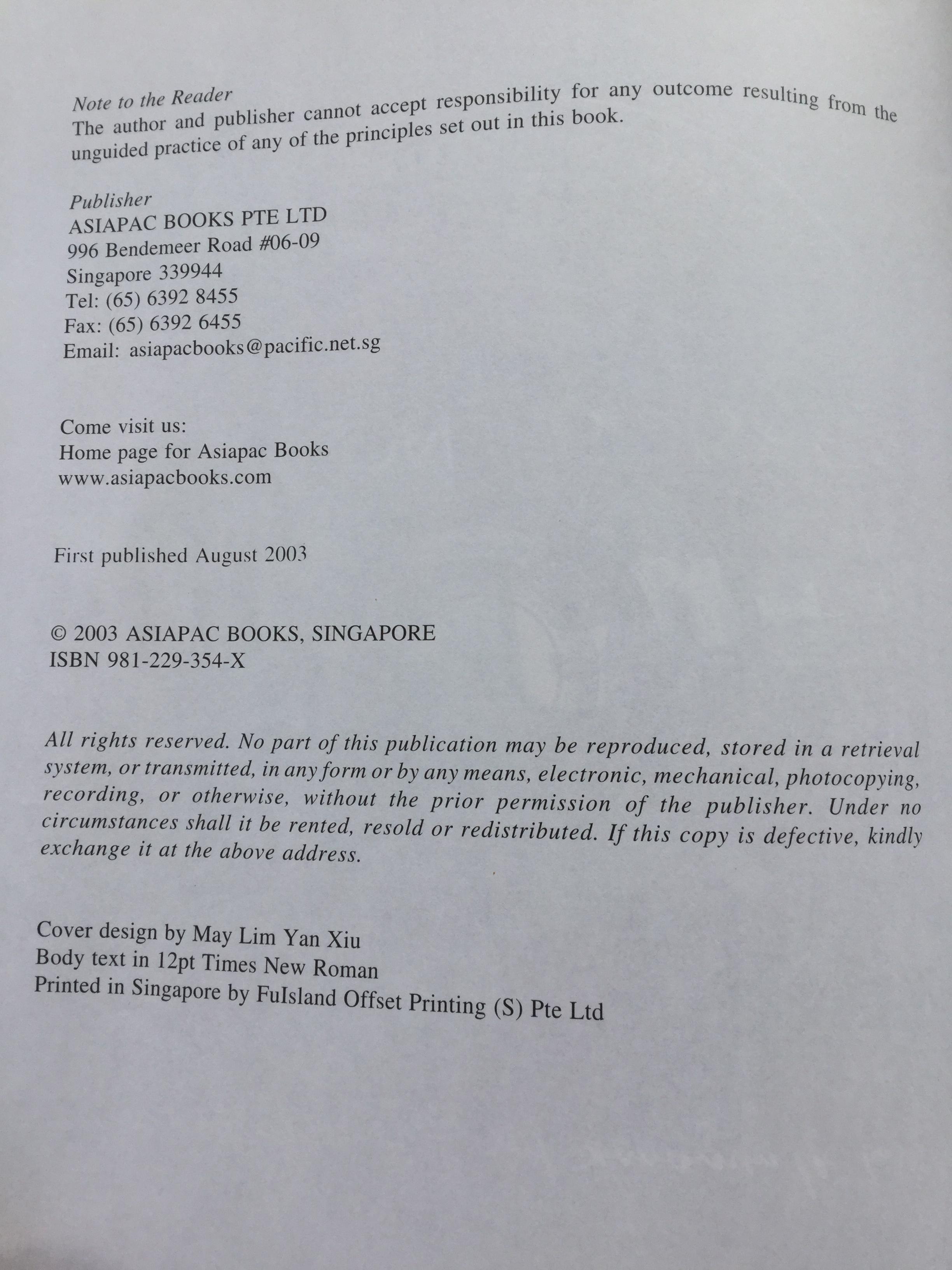 Note to the Reader
The author and publisher cannot accept responsibility for any outcome resulting from the unguided practice of any of the principles set out in this book.

Publisher
ASIAPAC BOOKS PTE LTD
996 Bendemeer Road #06-09
Singapore 339944
Tel: (65) 6392 8455
Fax: (65) 6392 6455
Email: asiapacbooks@pacific.net.sg

Come visit us:
Home page for Asiapac Books
www.asiapacbooks.com

First published August 2003

© 2003 ASIAPAC BOOKS, SINGAPORE
ISBN 981-229-354-X

All rights reserved. No part of this publication may be reproduced, stored in a retrieval system, or transmitted, in any form or by any means, electronic, mechanical, photocopying, recording, or otherwise, without the prior permission of the publisher. Under no circumstances shall it be rented, resold or redistributed. If this copy is defective, kindly exchange it at the above address.

Cover design by May Lim Yan Xiu
Body text in 12pt Times New Roman
Printed in Singapore by FuIsland Offset Printing (S) Pte Ltd